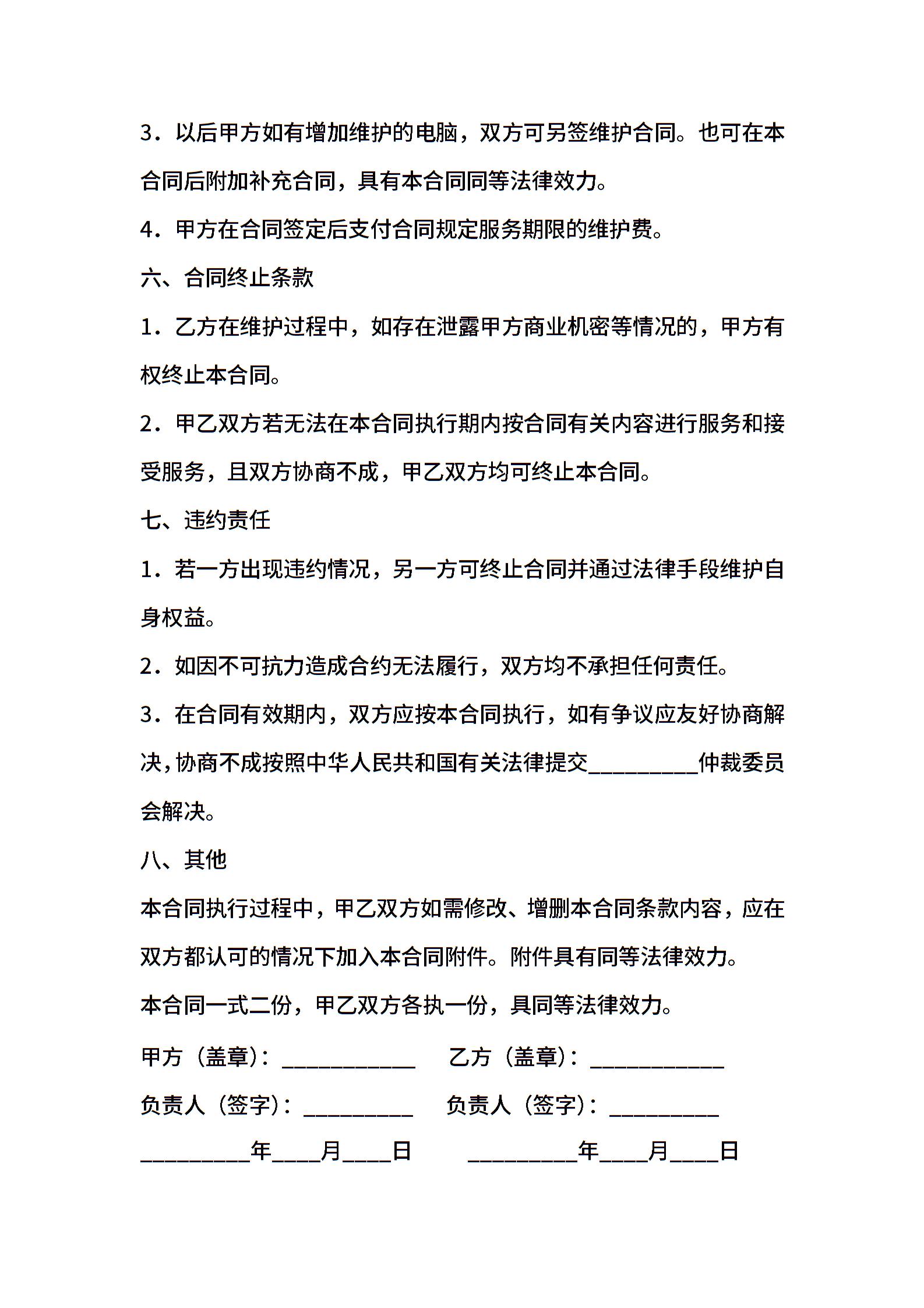 3．以后甲方如有增加维护的电脑，双方可另签维护合同。也可在本合同后附加补充合同，具有本合同同等法律效力。

4．甲方在合同签定后支付合同规定服务期限的维护费。

六、合同终止条款

1．乙方在维护过程中，如存在泄露甲方商业机密等情况的，甲方有权终止本合同。

2．甲乙双方若无法在本合同执行期内按合同有关内容进行服务和接受服务，且双方协商不成，甲乙双方均可终止本合同。

七、违约责任

1．若一方出现违约情况，另一方可终止合同并通过法律手段维护自身权益。

2．如因不可抗力造成合约无法履行，双方均不承担任何责任。

3．在合同有效期内，双方应按本合同执行，如有争议应友好协商解决，协商不成按照中华人民共和国有关法律提交__________仲裁委员会解决。

八、其他

本合同执行过程中，甲乙双方如需修改、增删本合同条款内容，应在双方都认可的情况下加入本合同附件。附件具有同等法律效力。

本合同一式二份，甲乙双方各执一份，具同等法律效力。

甲方（盖章）：____________ 乙方（盖章）：____________

负责人（签字）：__________ 负责人（签字）：__________

__________年____月____日 __________年____月____日